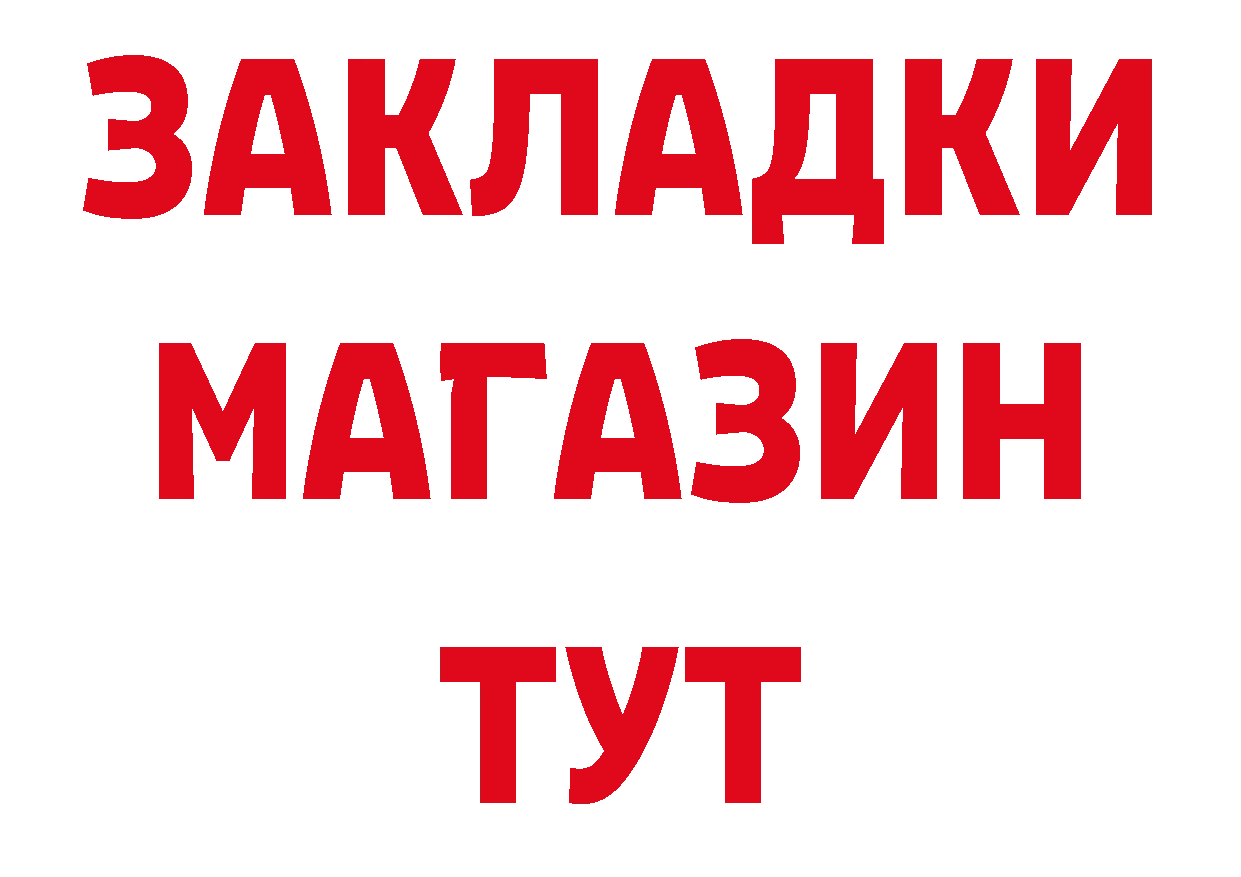 ЗАКЛАДКИ
МАГАЗИН
ТУТ